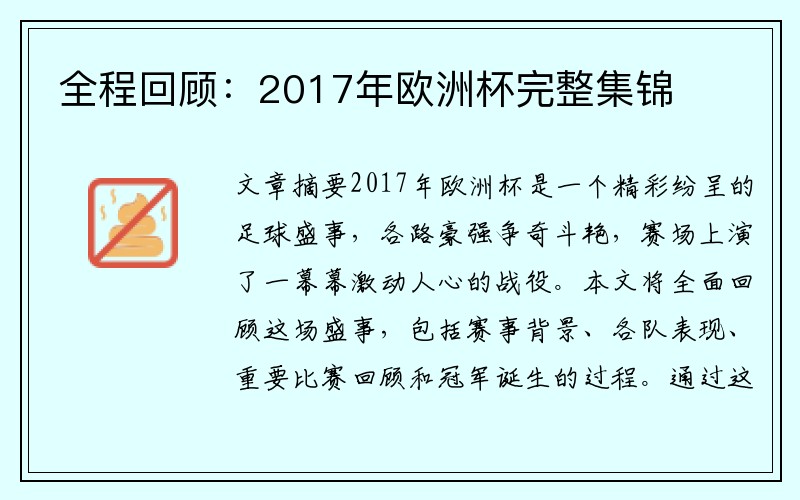 全程回顾：2017年欧洲杯完整集锦

文章摘要2017年欧洲杯是一个精彩纷呈的足球盛事，各路豪强争奇斗艳，赛场上演了一幕幕激动人心的战役。本文将全面回顾这场盛事，包括赛事背景、各队表现、重要比赛回顾和冠军诞生的过程。通过这